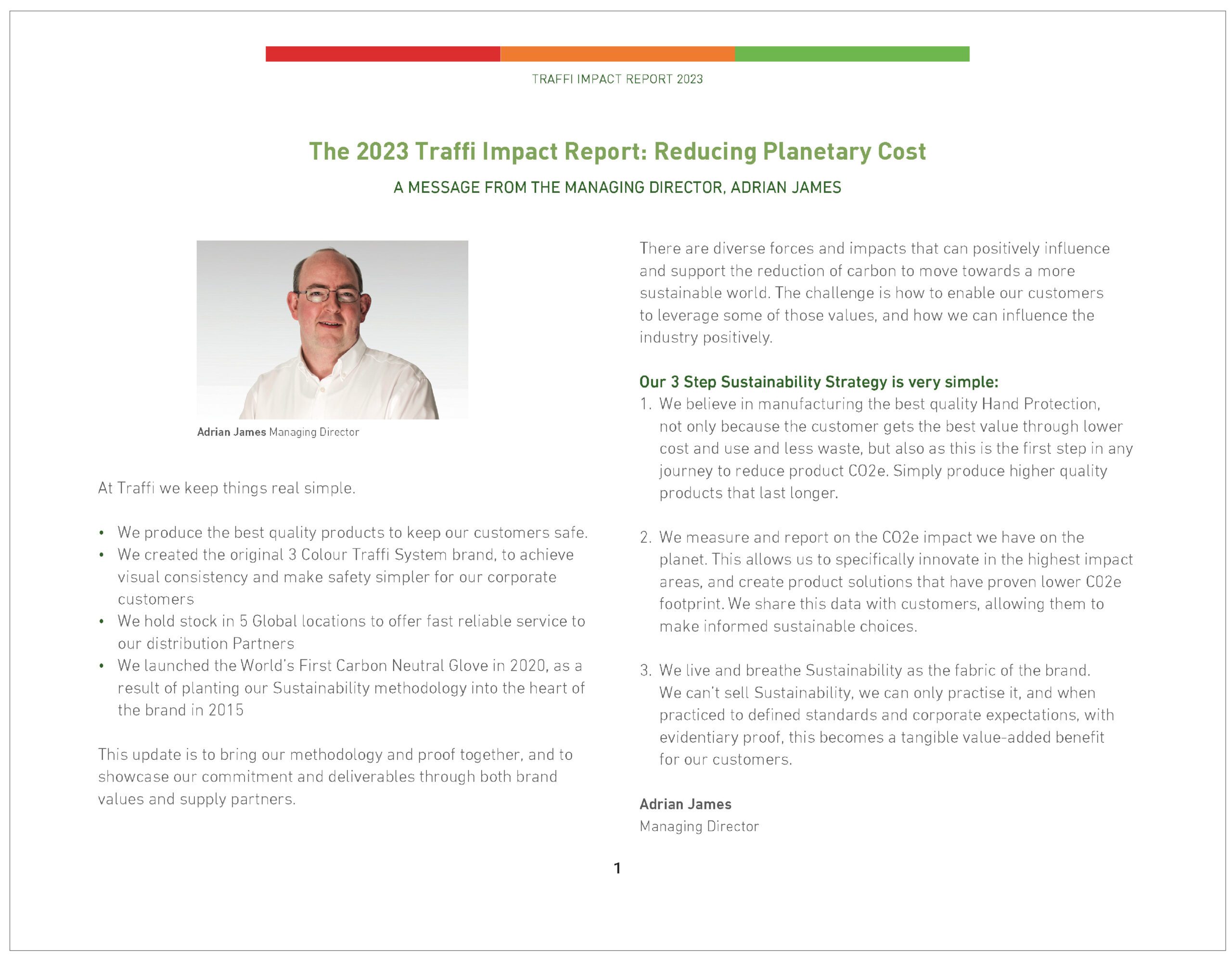 TRAFFI IMPACT REPORT 2023

The 2023 Traffi Impact Report: Reducing Planetary Cost

A MESSAGE FROM THE MANAGING DIRECTOR, ADRIAN JAMES

Adrian James Managing Director

At Traffi we keep things real simple.

• We produce the best quality products to keep our customers safe.
• We created the original 3 Colour Traffi System brand, to achieve visual consistency and make safety simpler for our corporate customers
• We hold stock in 5 Global locations to offer fast reliable service to our distribution Partners
• We launched the World's First Carbon Neutral Glove in 2020, as a result of planting our Sustainability methodology into the heart of the brand in 2015

This update is to bring our methodology and proof together, and to showcase our commitment and deliverables through both brand values and supply partners.

There are diverse forces and impacts that can positively influence and support the reduction of carbon to move towards a more sustainable world. The challenge is how to enable our customers to leverage some of those values, and how we can influence the industry positively.

Our 3 Step Sustainability Strategy is very simple:
1. We believe in manufacturing the best quality Hand Protection, not only because the customer gets the best value through lower cost and use and less waste, but also as this is the first step in any journey to reduce product CO2e. Simply produce higher quality products that last longer.

2. We measure and report on the CO2e impact we have on the planet. This allows us to specifically innovate in the highest impact areas, and create product solutions that have proven lower CO2e footprint. We share this data with customers, allowing them to make informed sustainable choices.

3. We live and breathe Sustainability as the fabric of the brand. We can't sell Sustainability, we can only practise it, and when practiced to defined standards and corporate expectations, with evidentiary proof, this becomes a tangible value-added benefit for our customers.

Adrian James
Managing Director

1